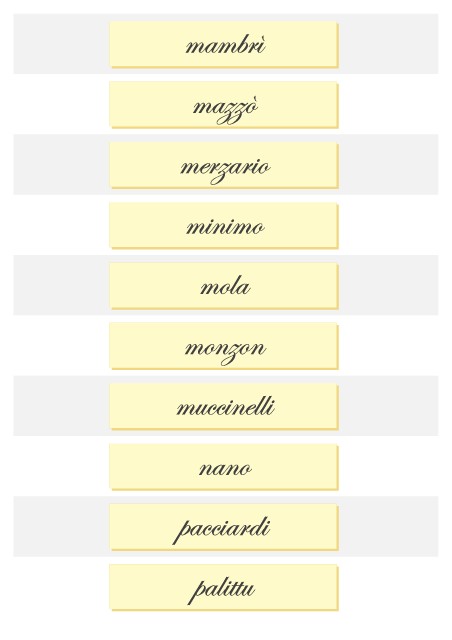 mambrì

mazzò

merzario

minimo

mola

monzon

muccinelli

nano

pacciardi

palittu